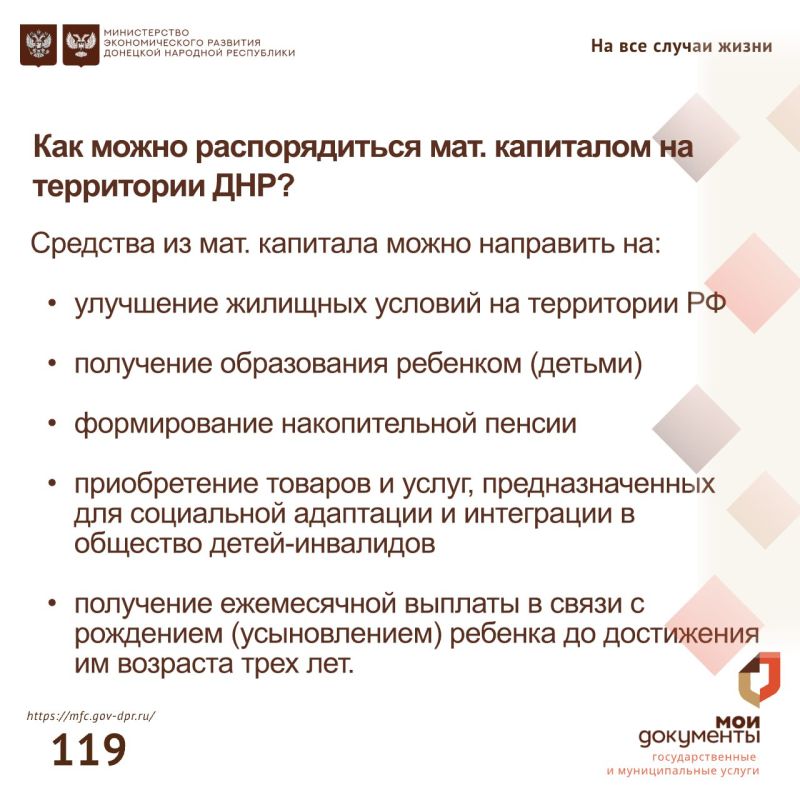 МИНИСТЕРСТВО
ЭКОНОМИЧЕСКОГО РАЗВИТИЯ
ДОНЕЦКОЙ НАРОДНОЙ РЕСПУБЛИКИ

На все случаи жизни

Как можно распорядиться мат. капиталом на территории ДНР?

Средства из мат. капитала можно направить на:

• улучшение жилищных условий на территории РФ

• получение образования ребенком (детьми)

• формирование накопительной пенсии

• приобретение товаров и услуг, предназначенных для социальной адаптации и интеграции в общество детей-инвалидов

• получение ежемесячной выплаты в связи с рождением (усыновлением) ребенка до достижения им возраста трех лет.

https://mfc.gov-dpr.ru/

119

мои
документы
государственные
и муниципальные услуги